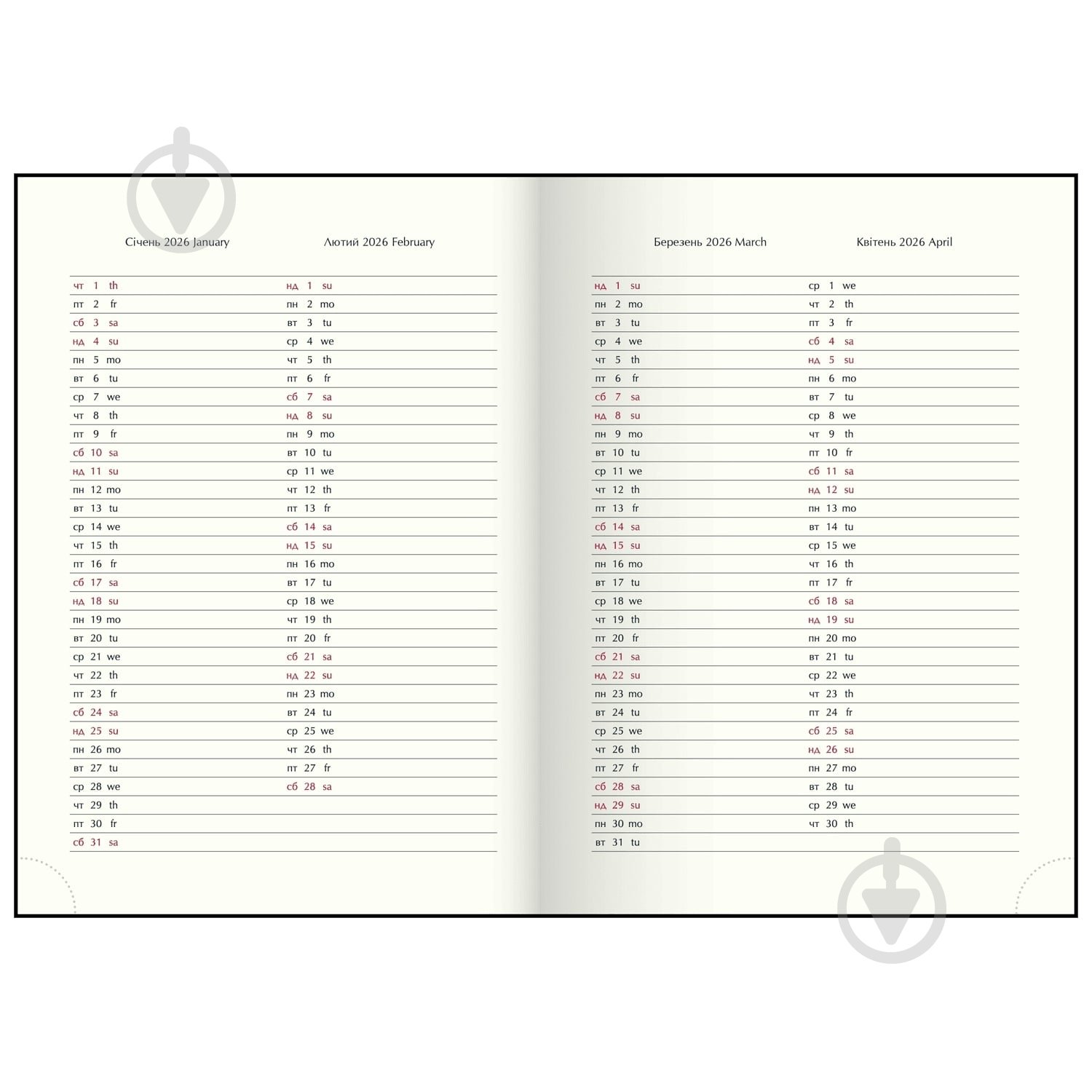 Січень 2026 January

чт 1 th
пт 2 fr
сб 3 sa
нд 4 su
пн 5 mo
вт 6 tu
ср 7 we
чт 8 th
пт 9 fr
сб 10 sa
нд 11 su
пн 12 mo
вт 13 tu
ср 14 we
чт 15 th
пт 16 fr
сб 17 sa
нд 18 su
пн 19 mo
вт 20 tu
ср 21 we
чт 22 th
пт 23 fr
сб 24 sa
нд 25 su
пн 26 mo
вт 27 tu
ср 28 we
чт 29 th
пт 30 fr
сб 31 sa

Лютий 2026 February

нд 1 su
пн 2 mo
вт 3 tu
ср 4 we
чт 5 th
пт 6 fr
сб 7 sa
нд 8 su
пн 9 mo
вт 10 tu
ср 11 we
чт 12 th
пт 13 fr
сб 14 sa
нд 15 su
пн 16 mo
вт 17 tu
ср 18 we
чт 19 th
пт 20 fr
сб 21 sa
нд 22 su
пн 23 mo
вт 24 tu
ср 25 we
чт 26 th
пт 27 fr
сб 28 sa

Березень 2026 March

нд 1 su
пн 2 mo
вт 3 tu
ср 4 we
чт 5 th
пт 6 fr
сб 7 sa
нд 8 su
пн 9 mo
вт 10 tu
ср 11 we
чт 12 th
пт 13 fr
сб 14 sa
нд 15 su
пн 16 mo
вт 17 tu
ср 18 we
чт 19 th
пт 20 fr
сб 21 sa
нд 22 su
пн 23 mo
вт 24 tu
ср 25 we
чт 26 th
пт 27 fr
сб 28 sa
нд 29 su
пн 30 mo
вт 31 tu

Квітень 2026 April

ср 1 we
чт 2 th
пт 3 fr
сб 4 sa
нд 5 su
пн 6 mo
вт 7 tu
ср 8 we
чт 9 th
пт 10 fr
сб 11 sa
нд 12 su
пн 13 mo
вт 14 tu
ср 15 we
чт 16 th
пт 17 fr
сб 18 sa
нд 19 su
пн 20 mo
вт 21 tu
ср 22 we
чт 23 th
пт 24 fr
сб 25 sa
нд 26 su
пн 27 mo
вт 28 tu
ср 29 we
чт 30 th